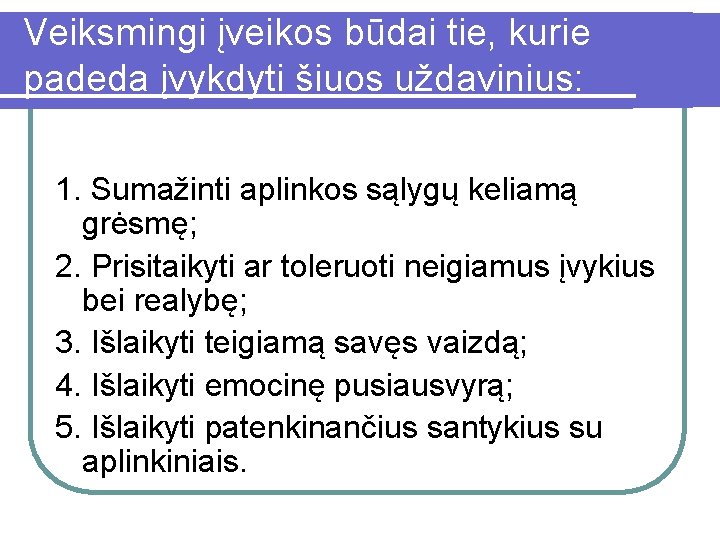 Veiksmingi įveikos būdai tie, kurie padeda įvykdyti šiuos uždavinius:

1. Sumažinti aplinkos sąlygų keliamą grėsmę;
2. Prisitaikyti ar toleruoti neigiamus įvykius bei realybę;
3. Išlaikyti teigiamą savęs vaizdą;
4. Išlaikyti emocinę pusiausvyrą;
5. Išlaikyti patenkinančius santykius su aplinkiniais.